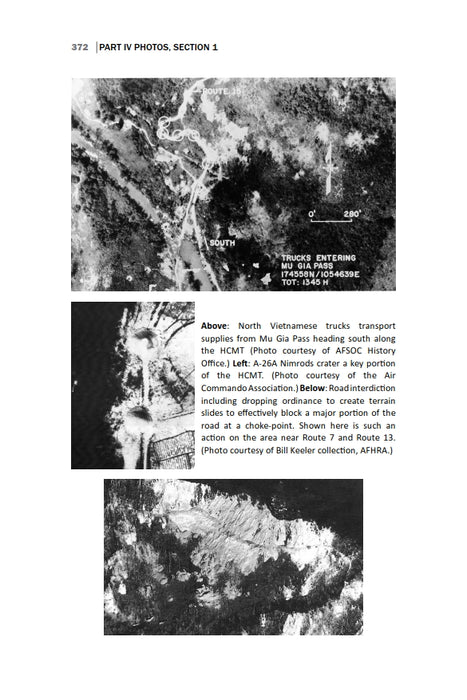 372 | PART IV PHOTOS, SECTION 1

ROUTE 15

0' 280'

SOUTH

TRUCKS ENTERING
MU GIA PASS
174558N/1054639E
TOT: 1345 H

**Above**: North Vietnamese trucks transport supplies from Mu Gia Pass heading south along the HCMT (Photo courtesy of AFSOC History Office.) **Left**: A-26A Nimrods crater a key portion of the HCMT. (Photo courtesy of the Air Commando Association.) **Below**: Road interdiction including dropping ordinance to create terrain slides to effectively block a major portion of the road at a choke-point. Shown here is such an action on the area near Route 7 and Route 13. (Photo courtesy of Bill Keeler collection, AFHRA.)